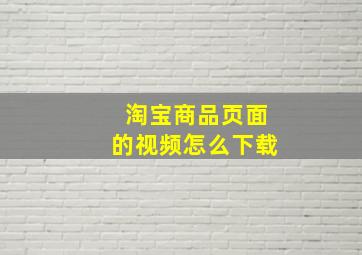 淘宝商品页面
的视频怎么下载